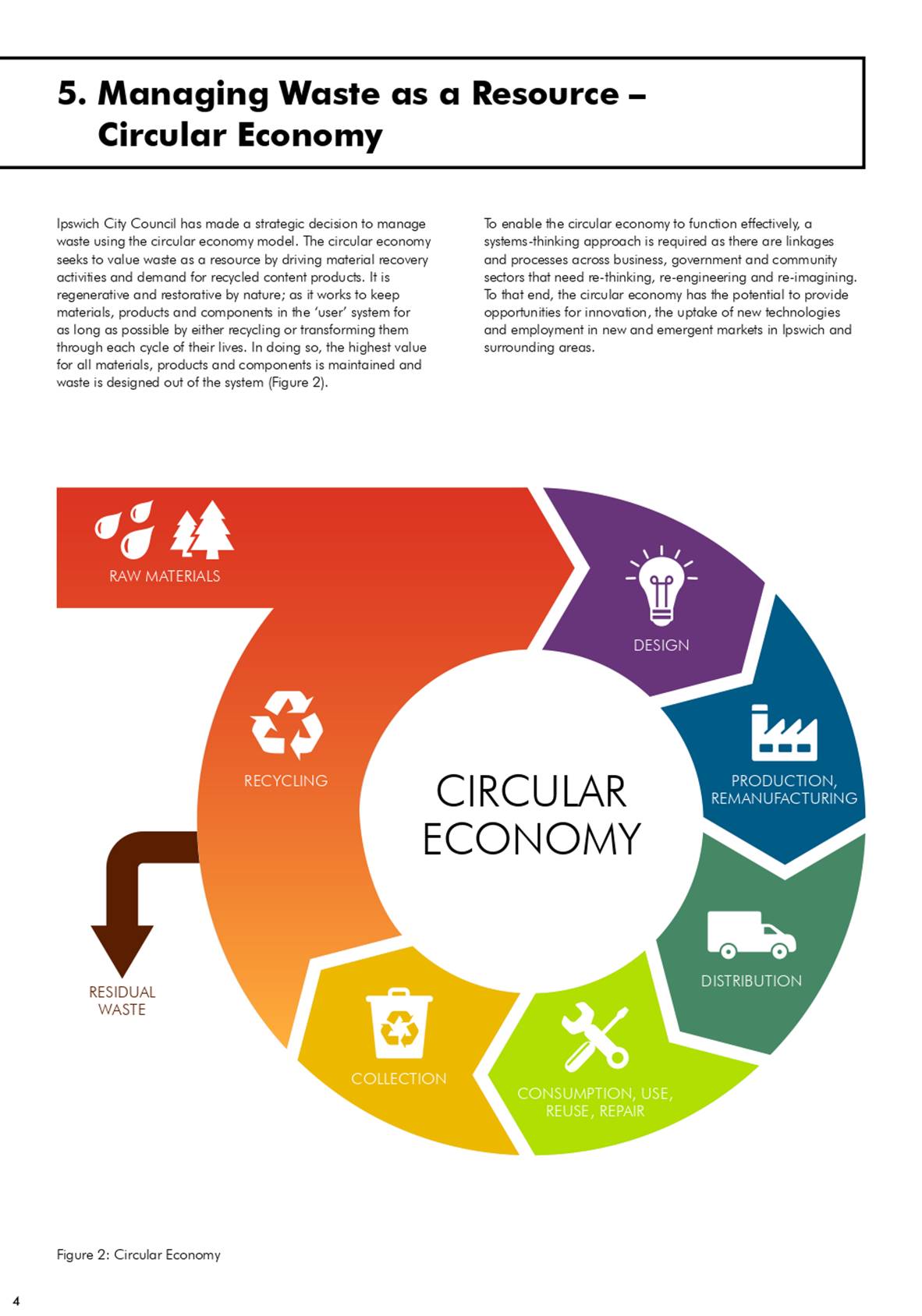 5. Managing Waste as a Resource – Circular Economy

Ipswich City Council has made a strategic decision to manage waste using the circular economy model. The circular economy seeks to value waste as a resource by driving material recovery activities and demand for recycled content products. It is regenerative and restorative by nature; as it works to keep materials, products and components in the 'user' system for as long as possible by either recycling or transforming them through each cycle of their lives. In doing so, the highest value for all materials, products and components is maintained and waste is designed out of the system (Figure 2).

To enable the circular economy to function effectively, a systems-thinking approach is required as there are linkages and processes across business, government and community sectors that need re-thinking, re-engineering and re-imagining. To that end, the circular economy has the potential to provide opportunities for innovation, the uptake of new technologies and employment in new and emergent markets in Ipswich and surrounding areas.

RAW MATERIALS

DESIGN

PRODUCTION, REMANUFACTURING

DISTRIBUTION

CONSUMPTION, USE, REUSE, REPAIR

COLLECTION

RECYCLING

RESIDUAL WASTE

CIRCULAR ECONOMY

Figure 2: Circular Economy

4